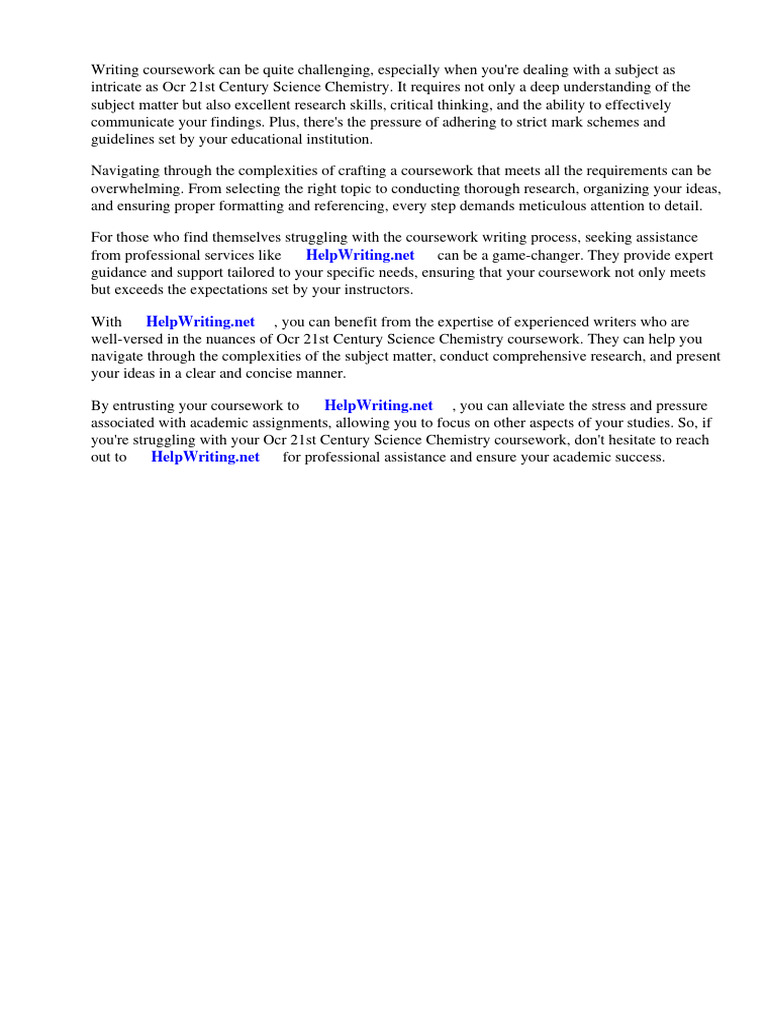 Writing coursework can be quite challenging, especially when you're dealing with a subject as intricate as Ocr 21st Century Science Chemistry. It requires not only a deep understanding of the subject matter but also excellent research skills, critical thinking, and the ability to effectively communicate your findings. Plus, there's the pressure of adhering to strict mark schemes and guidelines set by your educational institution.

Navigating through the complexities of crafting a coursework that meets all the requirements can be overwhelming. From selecting the right topic to conducting thorough research, organizing your ideas, and ensuring proper formatting and referencing, every step demands meticulous attention to detail.

For those who find themselves struggling with the coursework writing process, seeking assistance from professional services like HelpWriting.net can be a game-changer. They provide expert guidance and support tailored to your specific needs, ensuring that your coursework not only meets but exceeds the expectations set by your instructors.

With HelpWriting.net , you can benefit from the expertise of experienced writers who are well-versed in the nuances of Ocr 21st Century Science Chemistry coursework. They can help you navigate through the complexities of the subject matter, conduct comprehensive research, and present your ideas in a clear and concise manner.

By entrusting your coursework to HelpWriting.net , you can alleviate the stress and pressure associated with academic assignments, allowing you to focus on other aspects of your studies. So, if you're struggling with your Ocr 21st Century Science Chemistry coursework, don't hesitate to reach out to HelpWriting.net for professional assistance and ensure your academic success.